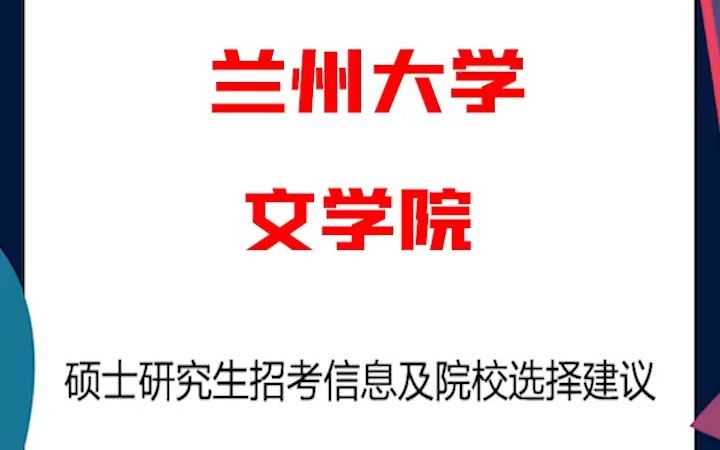 兰州大学

文学院

硕士研究生招考信息及院校选择建议